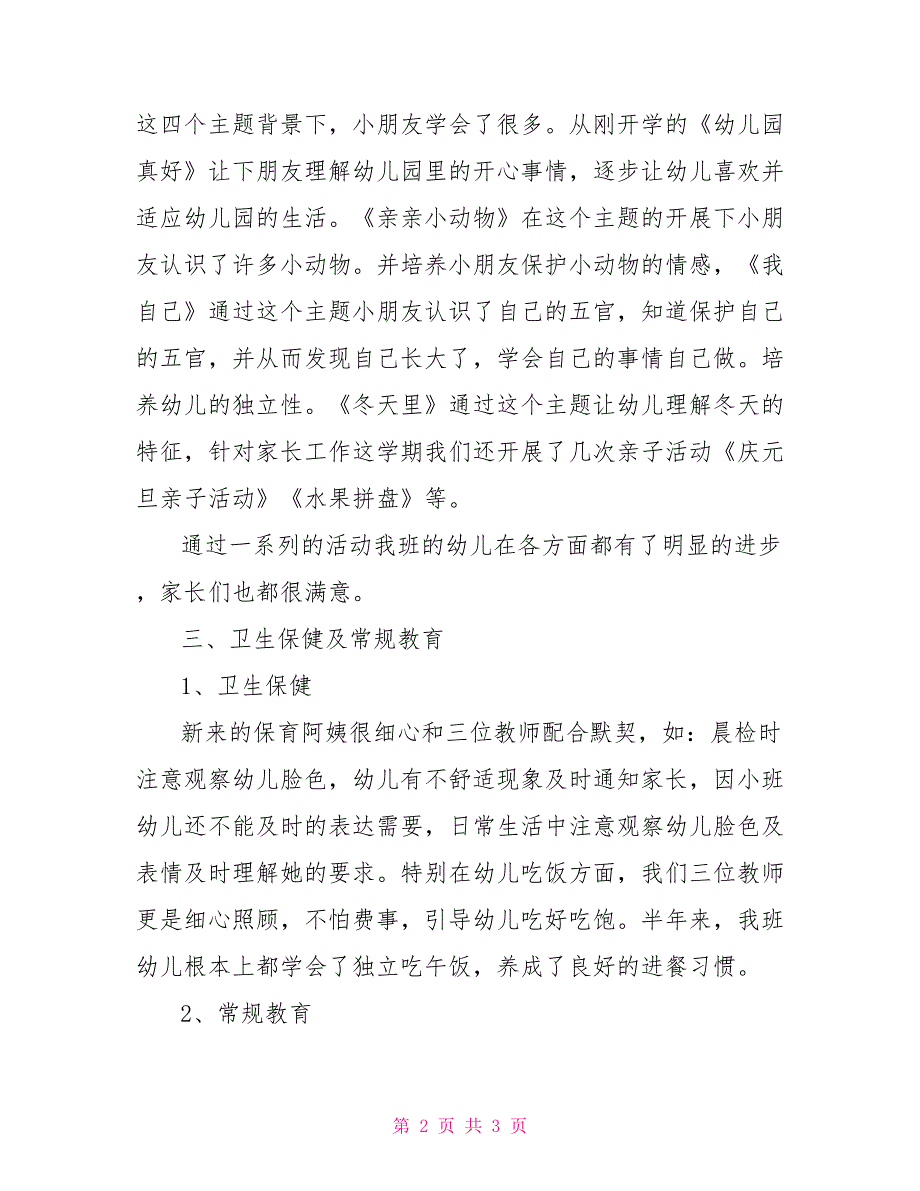 这四个主题背景下，小朋友学会了很多。从刚开学的《幼儿园真好》让下朋友理解幼儿园里的开心事情，逐步让幼儿喜欢并适应幼儿园的生活。《亲亲小动物》在这个主题的开展下小朋友认识了许多小动物。并培养小朋友保护小动物的情感，《我自己》通过这个主题小朋友认识了自己的五官，知道保护自己的五官，并从而发现自己长大了，学会自己的事情自己做。培养幼儿的独立性。《冬天里》通过这个主题让幼儿理解冬天的特征，针对家长工作这学期我们还开展了几次亲子活动《庆元旦亲子活动》《水果拼盘》等。

通过一系列的活动我班的幼儿在各方面都有了明显的进步，家长们也都很满意。

三、卫生保健及常规教育

1、卫生保健

新来的保育阿姨很细心和三位教师配合默契，如：晨检时注意观察幼儿脸色，幼儿有不舒适现象及时通知家长，因小班幼儿还不能及时的表达需要，日常生活中注意观察幼儿脸色及表情及时理解她的要求。特别在幼儿吃饭方面，我们三位教师更是细心照顾，不怕费事，引导幼儿吃好吃饱。半年来，我班幼儿根本上都学会了独立吃午饭，养成了良好的进餐习惯。

2、常规教育

第 2 页 共 3 页